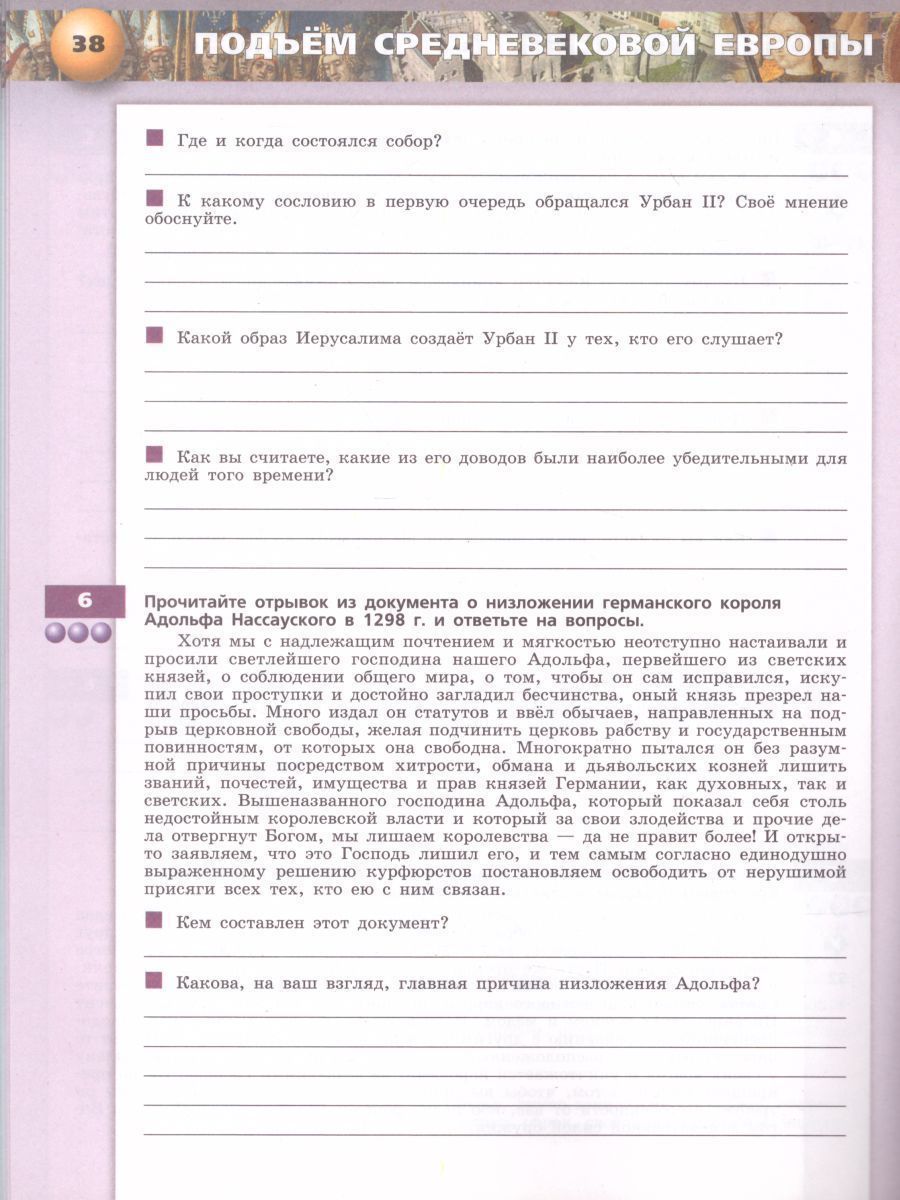 38

ПОДЪЁМ СРЕДНЕВЕКОВОЙ ЕВРОПЫ

Где и когда состоялся собор?

К какому сословию в первую очередь обращался Урбан II? Своё мнение обоснуйте.

Какой образ Иерусалима создаёт Урбан II у тех, кто его слушает?

Как вы считаете, какие из его доводов были наиболее убедительными для людей того времени?

6

Прочитайте отрывок из документа о низложении германского короля Адольфа Нассауского в 1298 г. и ответьте на вопросы.

Хотя мы с надлежащим почтением и мягкостью неотступно настаивали и просили светлейшего господина нашего Адольфа, первейшего из светских князей, о соблюдении общего мира, о том, чтобы он сам исправился, искупил свои проступки и достойно загладил бесчинства, оный князь презрел наши просьбы. Много издал он статутов и ввёл обычаев, направленных на подрыв церковной свободы, желая подчинить церковь рабству и государственным повинностям, от которых она свободна. Многократно пытался он без разумной причины посредством хитрости, обмана и дьявольских козней лишить званий, почестей, имущества и прав князей Германии, как духовных, так и светских. Вышеназванного господина Адольфа, который показал себя столь недостойным королевской власти и который за свои злодейства и прочие дела отвергнут Богом, мы лишаем королевства — да не правит более! И открыто заявляем, что это Господь лишил его, и тем самым согласно единодушно выраженному решению курфюрстов постановляем освободить от нерушимой присяги всех тех, кто ею с ним связан.

Кем составлен этот документ?

Какова, на ваш взгляд, главная причина низложения Адольфа?